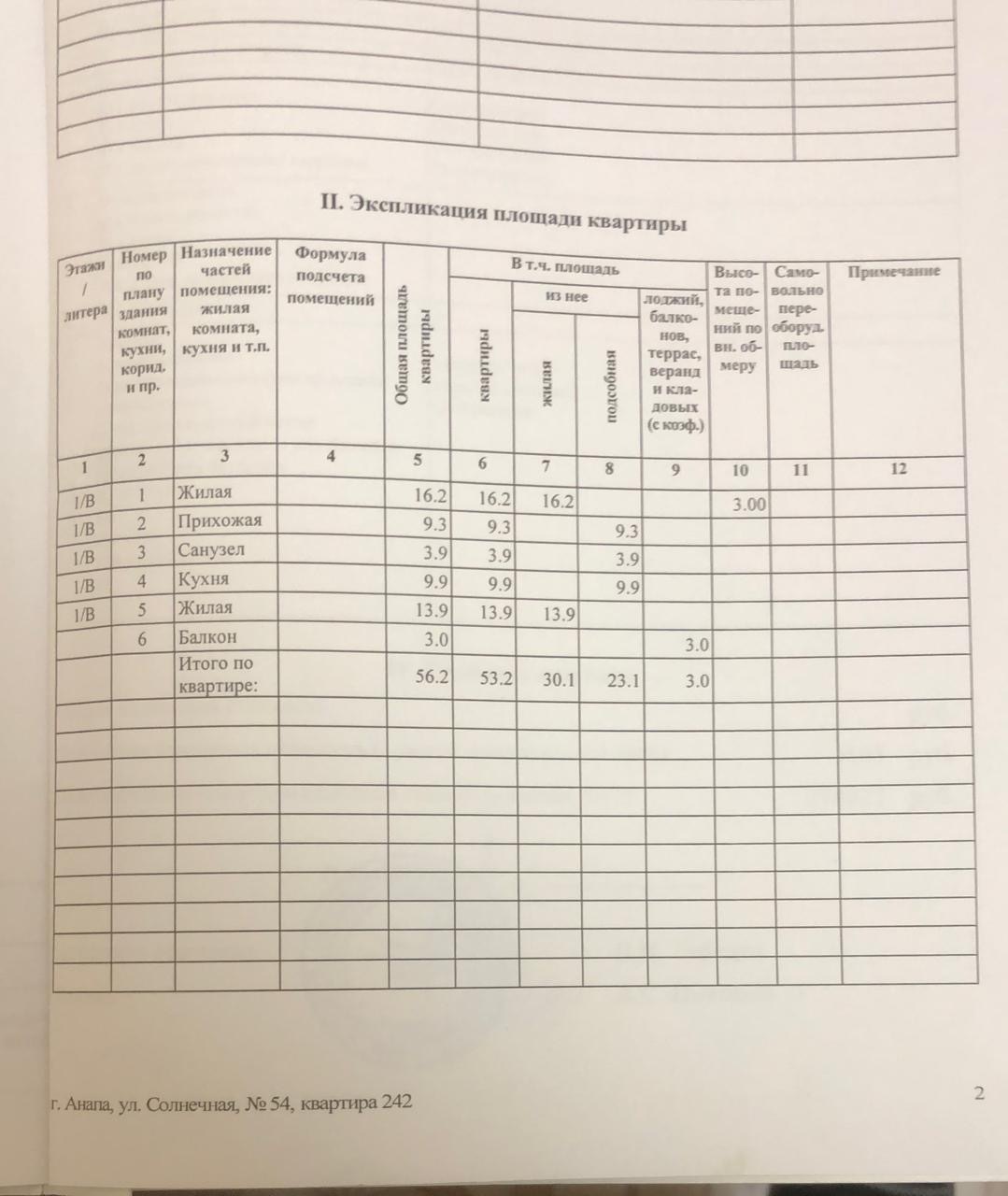 II. Экспликация площади квартиры

| Этажи / литера | Номер по плану здания комнат, кухни, корид. и пр. | Назначение частей помещения: жилая комната, кухня и т.п. | Формула подсчета помещений | Общая площадь квартиры | В т.ч. площадь квартиры | из нее жилая | из нее подсобная | лоджий, балконов, террас, веранд и кладовых (с коэф.) | Высота помещений по вн. обмеру | Самовольно переоборуд. площадь | Примечание |
|---|---|---|---|---|---|---|---|---|---|---|---|
| 1 | 2 | 3 | 4 | 5 | 6 | 7 | 8 | 9 | 10 | 11 | 12 |
| 1/В | 1 | Жилая | | 16.2 | 16.2 | 16.2 | | | 3.00 | | |
| 1/В | 2 | Прихожая | | 9.3 | 9.3 | | 9.3 | | | | |
| 1/В | 3 | Санузел | | 3.9 | 3.9 | | 3.9 | | | | |
| 1/В | 4 | Кухня | | 9.9 | 9.9 | | 9.9 | | | | |
| 1/В | 5 | Жилая | | 13.9 | 13.9 | 13.9 | | | | | |
| | 6 | Балкон | | 3.0 | | | | 3.0 | | | |
| | | Итого по квартире: | | 56.2 | 53.2 | 30.1 | 23.1 | 3.0 | | | |

г. Анапа, ул. Солнечная, № 54, квартира 242

2